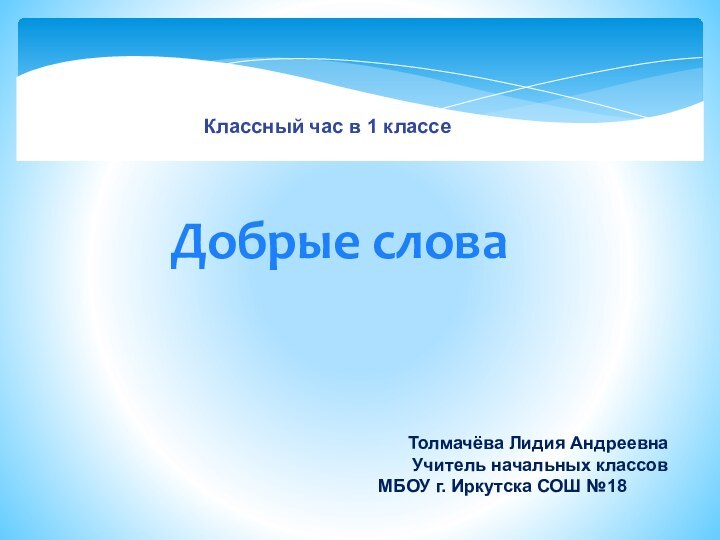 Классный час в 1 классе

Добрые слова

Толмачёва Лидия Андреевна
Учитель начальных классов
МБОУ г. Иркутска СОШ №18